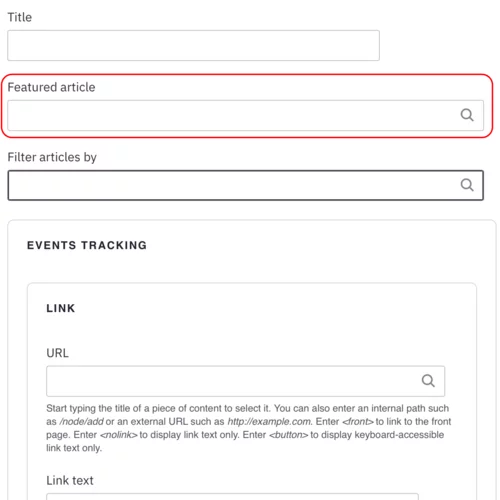 Title

Featured article

Filter articles by

EVENTS TRACKING

LINK

URL

Start typing the title of a piece of content to select it. You can also enter an internal path such as /node/add or an external URL such as http://example.com. Enter <front> to link to the front page. Enter <nolink> to display link text only. Enter <button> to display keyboard-accessible link text only.

Link text